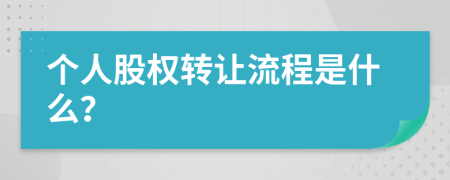 个人股权转让流程是什么?